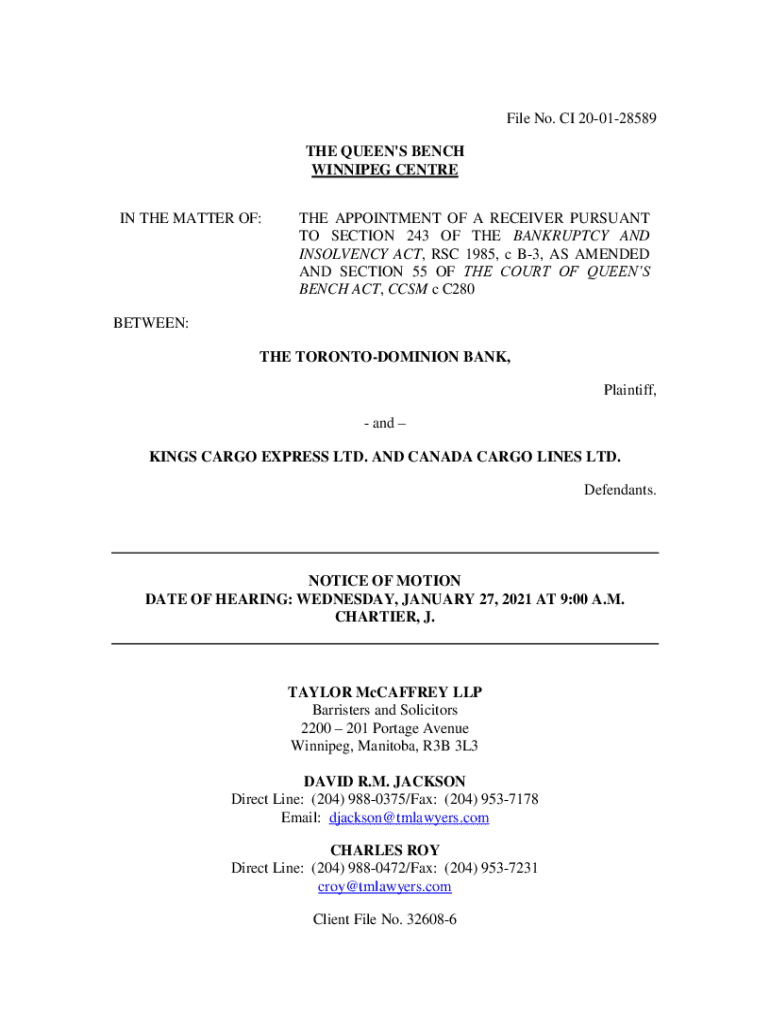 File No. CI 20-01-28589

THE QUEEN'S BENCH
WINNIPEG CENTRE

IN THE MATTER OF:

THE APPOINTMENT OF A RECEIVER PURSUANT TO SECTION 243 OF THE BANKRUPTCY AND INSOLVENCY ACT, RSC 1985, c B-3, AS AMENDED AND SECTION 55 OF THE COURT OF QUEEN'S BENCH ACT, CCSM c C280

BETWEEN:

THE TORONTO-DOMINION BANK,

Plaintiff,

- and –

KINGS CARGO EXPRESS LTD. AND CANADA CARGO LINES LTD.

Defendants.

NOTICE OF MOTION
DATE OF HEARING: WEDNESDAY, JANUARY 27, 2021 AT 9:00 A.M.
CHARTIER, J.

TAYLOR McCAFFREY LLP
Barristers and Solicitors
2200 – 201 Portage Avenue
Winnipeg, Manitoba, R3B 3L3

DAVID R.M. JACKSON
Direct Line: (204) 988-0375/Fax: (204) 953-7178
Email: djackson@tmlawyers.com

CHARLES ROY
Direct Line: (204) 988-0472/Fax: (204) 953-7231
croy@tmlawyers.com

Client File No. 32608-6